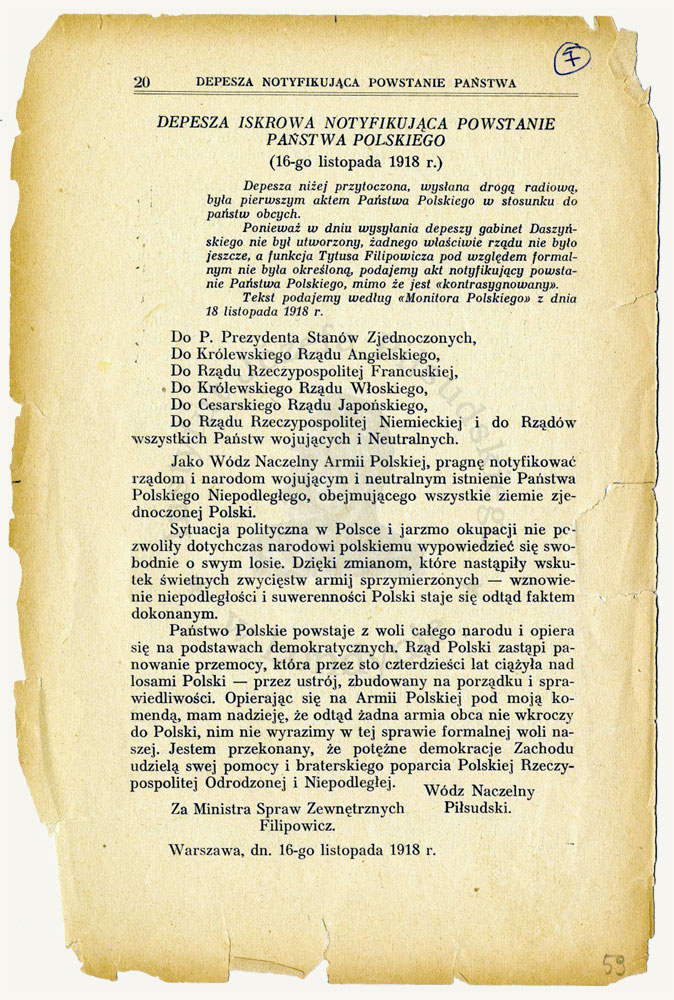 20 DEPESZA NOTYFIKUJĄCA POWSTANIE PAŃSTWA

7

DEPESZA ISKROWA NOTYFIKUJĄCA POWSTANIE PAŃSTWA POLSKIEGO
(16-go listopada 1918 r.)

Depesza niżej przytoczona, wysłana drogą radiową, była pierwszym aktem Państwa Polskiego w stosunku do państw obcych.

Ponieważ w dniu wysyłania depeszy gabinet Daszyńskiego nie był utworzony, żadnego właściwie rządu nie było jeszcze, a funkcja Tytusa Filipowicza pod względem formalnym nie była określoną, podajemy akt notyfikujący powstanie Państwa Polskiego, mimo że jest «kontrasygnowany».

Tekst podajemy według «Monitora Polskiego» z dnia 18 listopada 1918 r.

Do P. Prezydenta Stanów Zjednoczonych,
Do Królewskiego Rządu Angielskiego,
Do Rządu Rzeczypospolitej Francuskiej,
Do Królewskiego Rządu Włoskiego,
Do Cesarskiego Rządu Japońskiego,
Do Rządu Rzeczypospolitej Niemieckiej i do Rządów wszystkich Państw wojujących i Neutralnych.

Jako Wódz Naczelny Armii Polskiej, pragnę notyfikować rządom i narodom wojującym i neutralnym istnienie Państwa Polskiego Niepodległego, obejmującego wszystkie ziemie zjednoczonej Polski.

Sytuacja polityczna w Polsce i jarzmo okupacji nie pozwoliły dotychczas narodowi polskiemu wypowiedzieć się swobodnie o swym losie. Dzięki zmianom, które nastąpiły wskutek świetnych zwycięstw armij sprzymierzonych — wznowienie niepodległości i suwerenności Polski staje się odtąd faktem dokonanym.

Państwo Polskie powstaje z woli całego narodu i opiera się na podstawach demokratycznych. Rząd Polski zastąpi panowanie przemocy, która przez sto czterdzieści lat ciążyła nad losami Polski — przez ustrój, zbudowany na porządku i sprawiedliwości. Opierając się na Armii Polskiej pod moją komendą, mam nadzieję, że odtąd żadna armia obca nie wkroczy do Polski, nim nie wyrazimy w tej sprawie formalnej woli naszej. Jestem przekonany, że potężne demokracje Zachodu udzielą swej pomocy i braterskiego poparcia Polskiej Rzeczypospolitej Odrodzonej i Niepodległej.

Wódz Naczelny
Piłsudski.

Za Ministra Spraw Zewnętrznych
Filipowicz.

Warszawa, dn. 16-go listopada 1918 r.

53